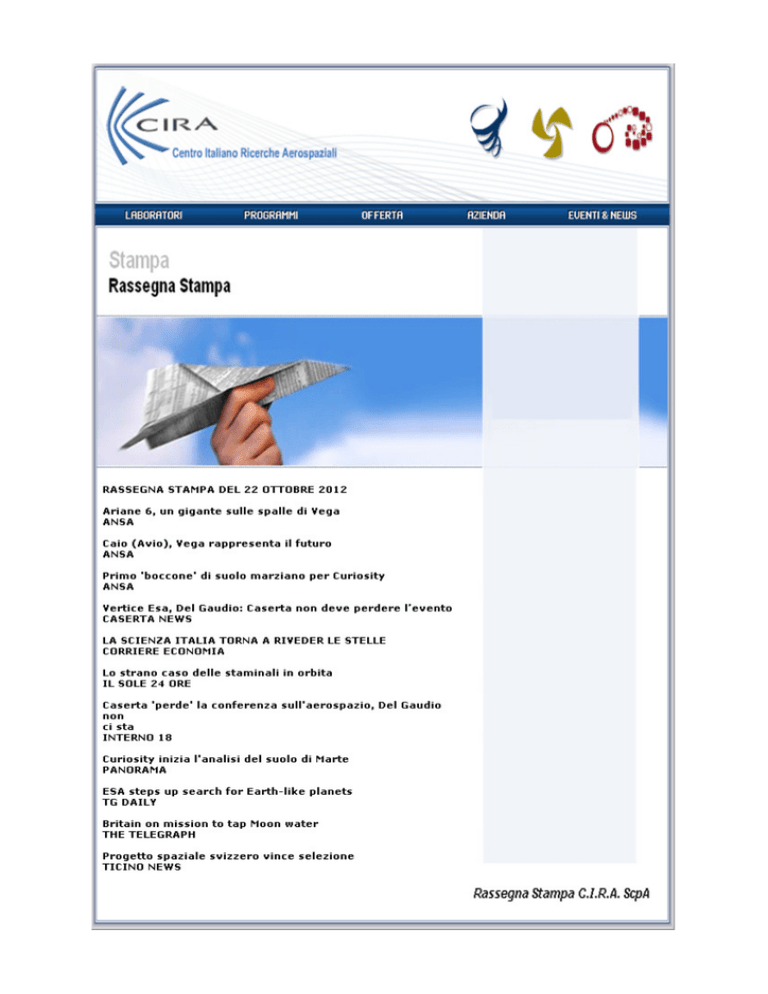 CIRA
Centro Italiano Ricerche Aerospaziali

LABORATORI PROGRAMMI OFFERTA AZIENDA EVENTI & NEWS

Stampa
Rassegna Stampa

RASSEGNA STAMPA DEL 22 OTTOBRE 2012

Ariane 6, un gigante sulle spalle di Vega
ANSA

Caio (Avio), Vega rappresenta il futuro
ANSA

Primo 'boccone' di suolo marziano per Curiosity
ANSA

Vertice Esa, Del Gaudio: Caserta non deve perdere l'evento
CASERTA NEWS

LA SCIENZA ITALIA TORNA A RIVEDER LE STELLE
CORRIERE ECONOMIA

Lo strano caso delle staminali in orbita
IL SOLE 24 ORE

Caserta 'perde' la conferenza sull'aerospazio, Del Gaudio non ci sta
INTERNO 18

Curiosity inizia l'analisi del suolo di Marte
PANORAMA

ESA steps up search for Earth-like planets
TG DAILY

Britain on mission to tap Moon water
THE TELEGRAPH

Progetto spaziale svizzero vince selezione
TICINO NEWS

Rassegna Stampa C.I.R.A. ScpA